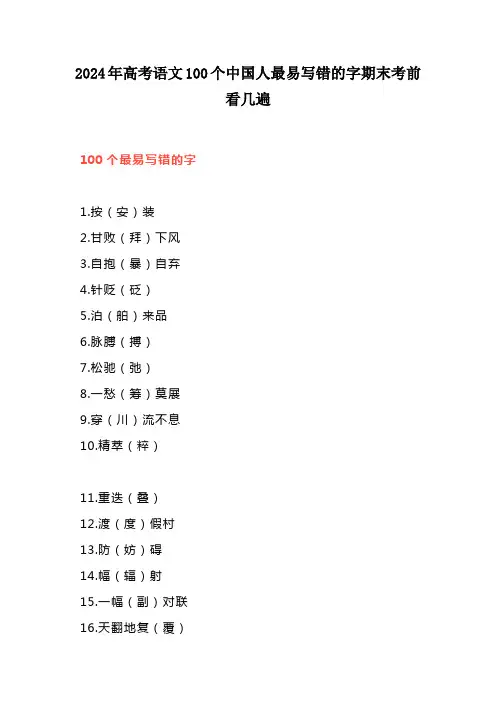 2024年高考语文100个中国人最易写错的字期末考前看几遍

100个最易写错的字

1.按（安）装
2.甘败（拜）下风
3.自抱（暴）自弃
4.针贬（砭）
5.泊（舶）来品
6.脉膊（搏）
7.松驰（弛）
8.一愁（筹）莫展
9.穿（川）流不息
10.精萃（粹）

11.重迭（叠）
12.渡（度）假村
13.防（妨）碍
14.幅（辐）射
15.一幅（副）对联
16.天翻地复（覆）